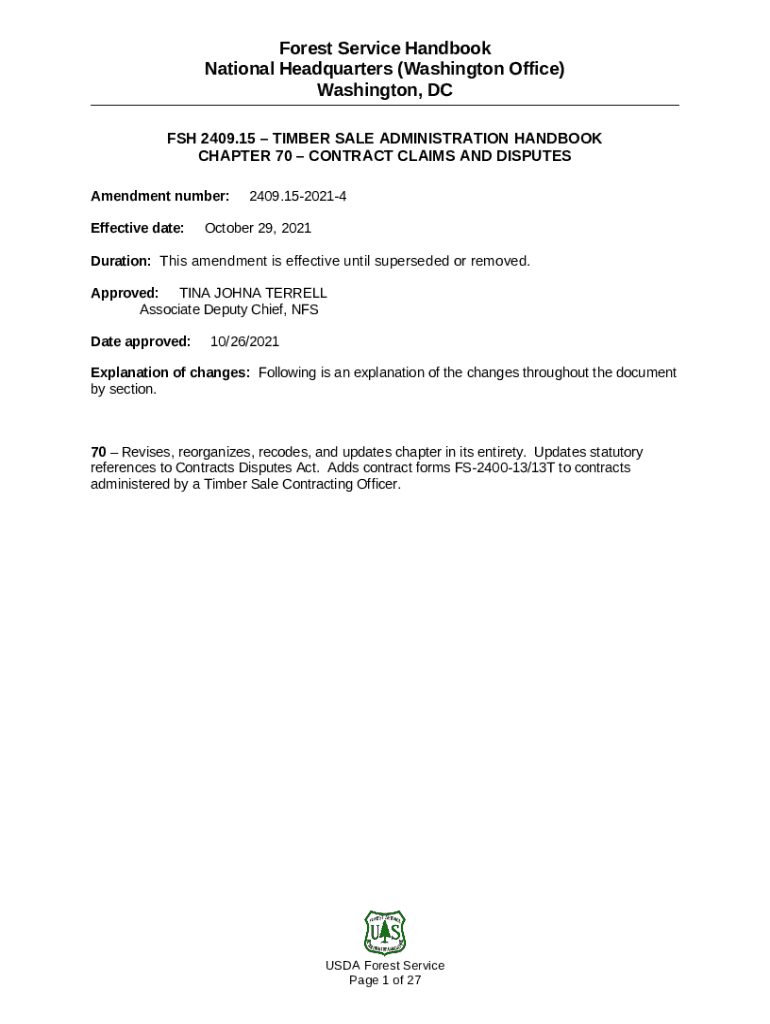 Forest Service Handbook
National Headquarters (Washington Office)
Washington, DC

FSH 2409.15 – TIMBER SALE ADMINISTRATION HANDBOOK
CHAPTER 70 – CONTRACT CLAIMS AND DISPUTES

Amendment number: 2409.15-2021-4

Effective date: October 29, 2021

Duration: This amendment is effective until superseded or removed.

Approved: TINA JOHNA TERRELL
Associate Deputy Chief, NFS

Date approved: 10/26/2021

Explanation of changes: Following is an explanation of the changes throughout the document by section.

70 – Revises, reorganizes, recodes, and updates chapter in its entirety. Updates statutory references to Contracts Disputes Act. Adds contract forms FS-2400-13/13T to contracts administered by a Timber Sale Contracting Officer.

FOREST SERVICE
U S
DEPARTMENT OF AGRICULTURE

USDA Forest Service
Page 1 of 27